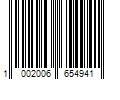 1 002006 654941